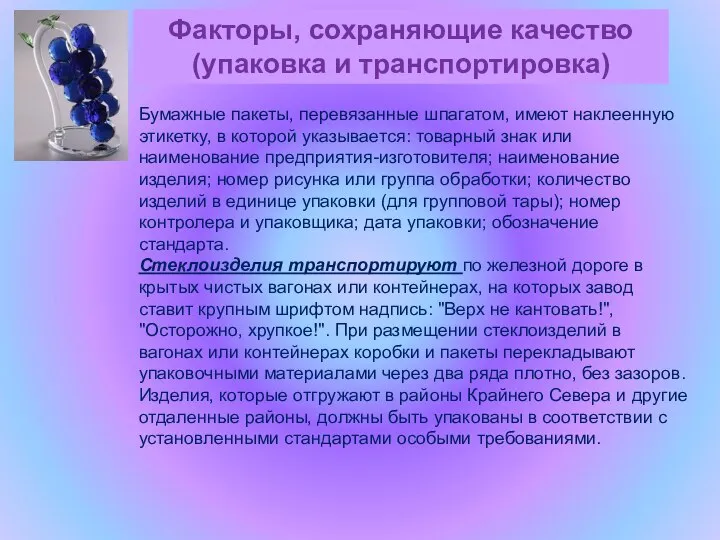 Факторы, сохраняющие качество (упаковка и транспортировка)

Бумажные пакеты, перевязанные шпагатом, имеют наклеенную этикетку, в которой указывается: товарный знак или наименование предприятия-изготовителя; наименование изделия; номер рисунка или группа обработки; количество изделий в единице упаковки (для групповой тары); номер контролера и упаковщика; дата упаковки; обозначение стандарта.
Стеклоизделия транспортируют по железной дороге в крытых чистых вагонах или контейнерах, на которых завод ставит крупным шрифтом надпись: "Верх не кантовать!", "Осторожно, хрупкое!". При размещении стеклоизделий в вагонах или контейнерах коробки и пакеты перекладывают упаковочными материалами через два ряда плотно, без зазоров. Изделия, которые отгружают в районы Крайнего Севера и другие отдаленные районы, должны быть упакованы в соответствии с установленными стандартами особыми требованиями.